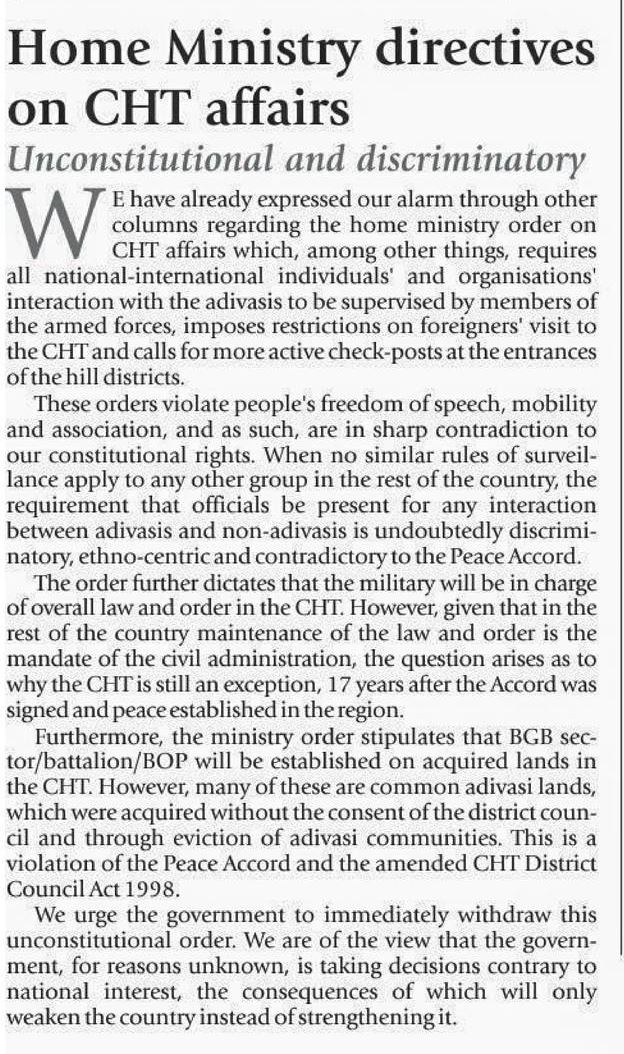 Home Ministry directives on CHT affairs

Unconstitutional and discriminatory

WE have already expressed our alarm through other columns regarding the home ministry order on CHT affairs which, among other things, requires all national-international individuals' and organisations' interaction with the adivasis to be supervised by members of the armed forces, imposes restrictions on foreigners' visit to the CHT and calls for more active check-posts at the entrances of the hill districts.

These orders violate people's freedom of speech, mobility and association, and as such, are in sharp contradiction to our constitutional rights. When no similar rules of surveillance apply to any other group in the rest of the country, the requirement that officials be present for any interaction between adivasis and non-adivasis is undoubtedly discriminatory, ethno-centric and contradictory to the Peace Accord.

The order further dictates that the military will be in charge of overall law and order in the CHT. However, given that in the rest of the country maintenance of the law and order is the mandate of the civil administration, the question arises as to why the CHT is still an exception, 17 years after the Accord was signed and peace established in the region.

Furthermore, the ministry order stipulates that BGB sector/battalion/BOP will be established on acquired lands in the CHT. However, many of these are common adivasi lands, which were acquired without the consent of the district council and through eviction of adivasi communities. This is a violation of the Peace Accord and the amended CHT District Council Act 1998.

We urge the government to immediately withdraw this unconstitutional order. We are of the view that the government, for reasons unknown, is taking decisions contrary to national interest, the consequences of which will only weaken the country instead of strengthening it.